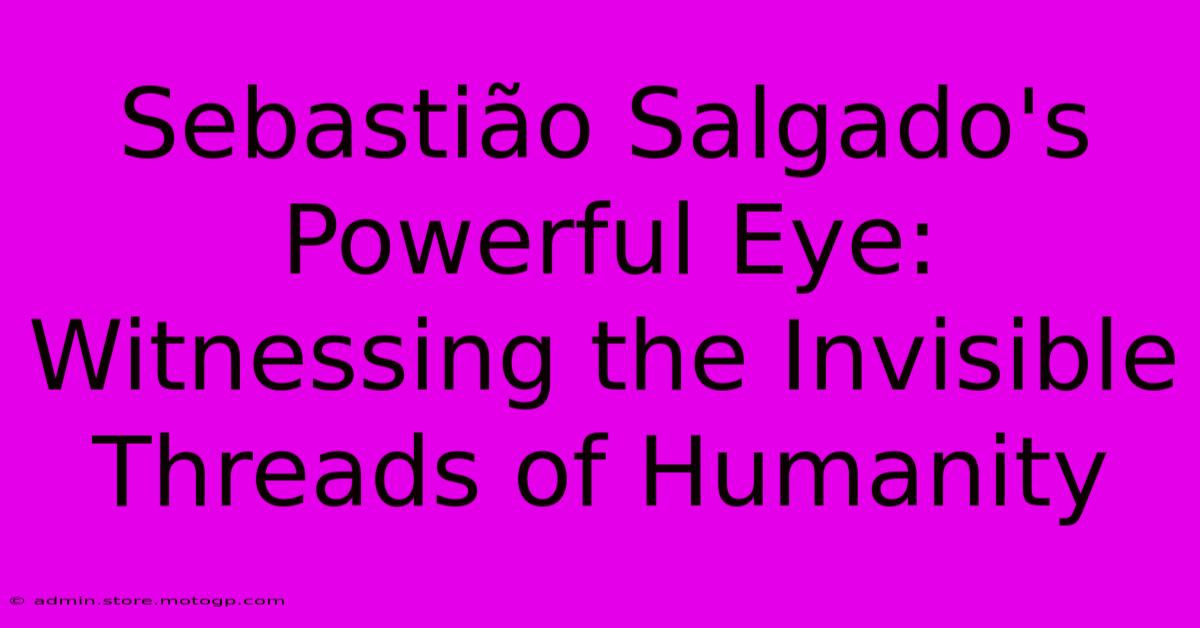 Sebastião Salgado's Powerful Eye: Witnessing the Invisible Threads of Humanity

© admin.store.motogp.com